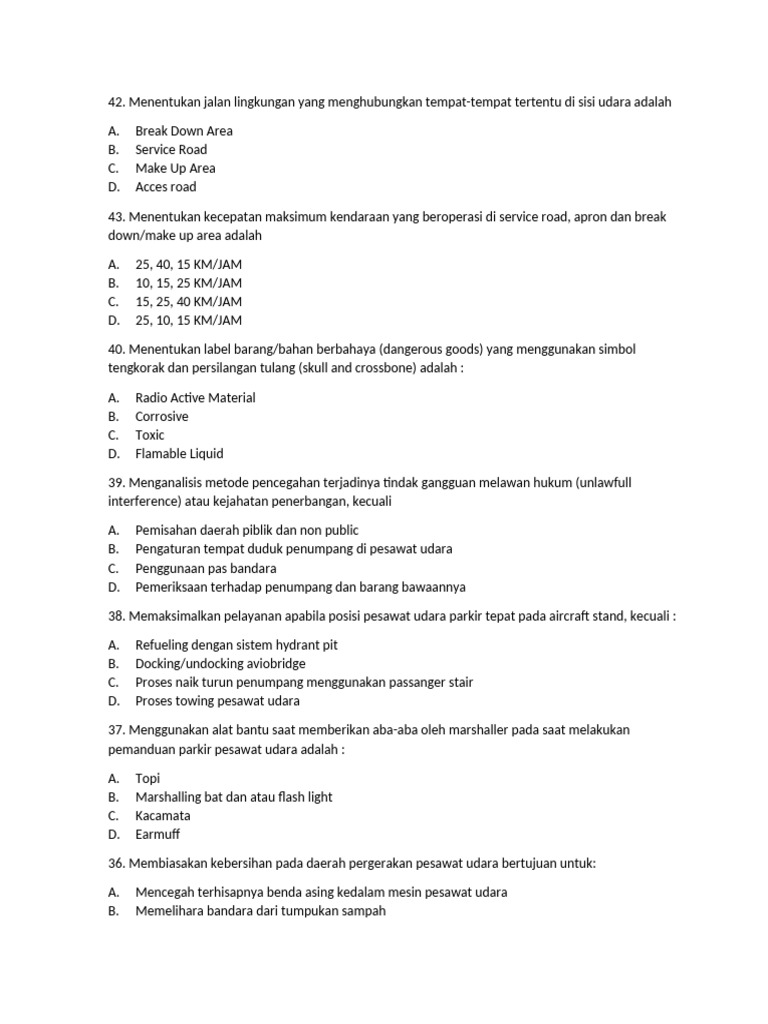 42. Menentukan jalan lingkungan yang menghubungkan tempat-tempat tertentu di sisi udara adalah

A. Break Down Area
B. Service Road
C. Make Up Area
D. Acces road

43. Menentukan kecepatan maksimum kendaraan yang beroperasi di service road, apron dan break down/make up area adalah

A. 25, 40, 15 KM/JAM
B. 10, 15, 25 KM/JAM
C. 15, 25, 40 KM/JAM
D. 25, 10, 15 KM/JAM

40. Menentukan label barang/bahan berbahaya (dangerous goods) yang menggunakan simbol tengkorak dan persilangan tulang (skull and crossbone) adalah :

A. Radio Active Material
B. Corrosive
C. Toxic
D. Flamable Liquid

39. Menganalisis metode pencegahan terjadinya tindak gangguan melawan hukum (unlawfull interference) atau kejahatan penerbangan, kecuali

A. Pemisahan daerah piblik dan non public
B. Pengaturan tempat duduk penumpang di pesawat udara
C. Penggunaan pas bandara
D. Pemeriksaan terhadap penumpang dan barang bawaannya

38. Memaksimalkan pelayanan apabila posisi pesawat udara parkir tepat pada aircraft stand, kecuali :

A. Refueling dengan sistem hydrant pit
B. Docking/undocking aviobridge
C. Proses naik turun penumpang menggunakan passanger stair
D. Proses towing pesawat udara

37. Menggunakan alat bantu saat memberikan aba-aba oleh marshaller pada saat melakukan pemanduan parkir pesawat udara adalah :

A. Topi
B. Marshalling bat dan atau flash light
C. Kacamata
D. Earmuff

36. Membiasakan kebersihan pada daerah pergerakan pesawat udara bertujuan untuk:

A. Mencegah terhisapnya benda asing kedalam mesin pesawat udara
B. Memelihara bandara dari tumpukan sampah